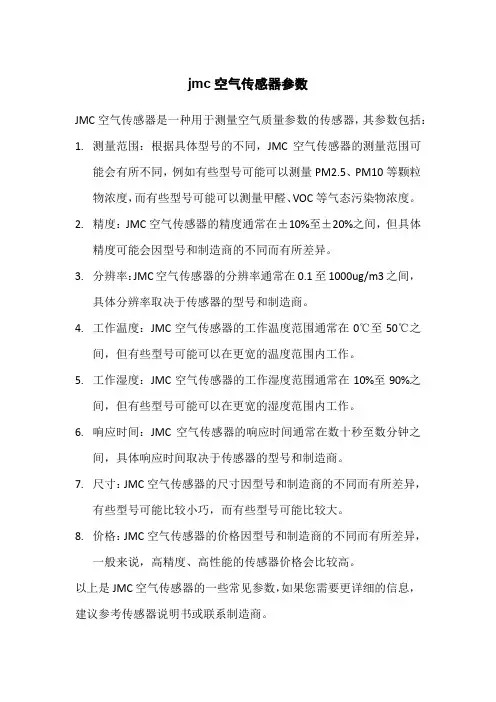 jmc 空气传感器参数

JMC 空气传感器是一种用于测量空气质量参数的传感器，其参数包括：

1. 测量范围：根据具体型号的不同，JMC 空气传感器的测量范围可能会有所不同，例如有些型号可能可以测量 PM2.5、PM10 等颗粒物浓度，而有些型号可能可以测量甲醛、VOC 等气态污染物浓度。

2. 精度：JMC 空气传感器的精度通常在±10%至±20%之间，但具体精度可能会因型号和制造商的不同而有所差异。

3. 分辨率：JMC 空气传感器的分辨率通常在 0.1 至 1000ug/m3 之间，具体分辨率取决于传感器的型号和制造商。

4. 工作温度：JMC 空气传感器的工作温度范围通常在 0℃至 50℃之间，但有些型号可能可以在更宽的温度范围内工作。

5. 工作湿度：JMC 空气传感器的工作湿度范围通常在 10%至 90%之间，但有些型号可能可以在更宽的湿度范围内工作。

6. 响应时间：JMC 空气传感器的响应时间通常在数十秒至数分钟之间，具体响应时间取决于传感器的型号和制造商。

7. 尺寸：JMC 空气传感器的尺寸因型号和制造商的不同而有所差异，有些型号可能比较小巧，而有些型号可能比较大。

8. 价格：JMC 空气传感器的价格因型号和制造商的不同而有所差异，一般来说，高精度、高性能的传感器价格会比较高。

以上是 JMC 空气传感器的一些常见参数，如果您需要更详细的信息，建议参考传感器说明书或联系制造商。